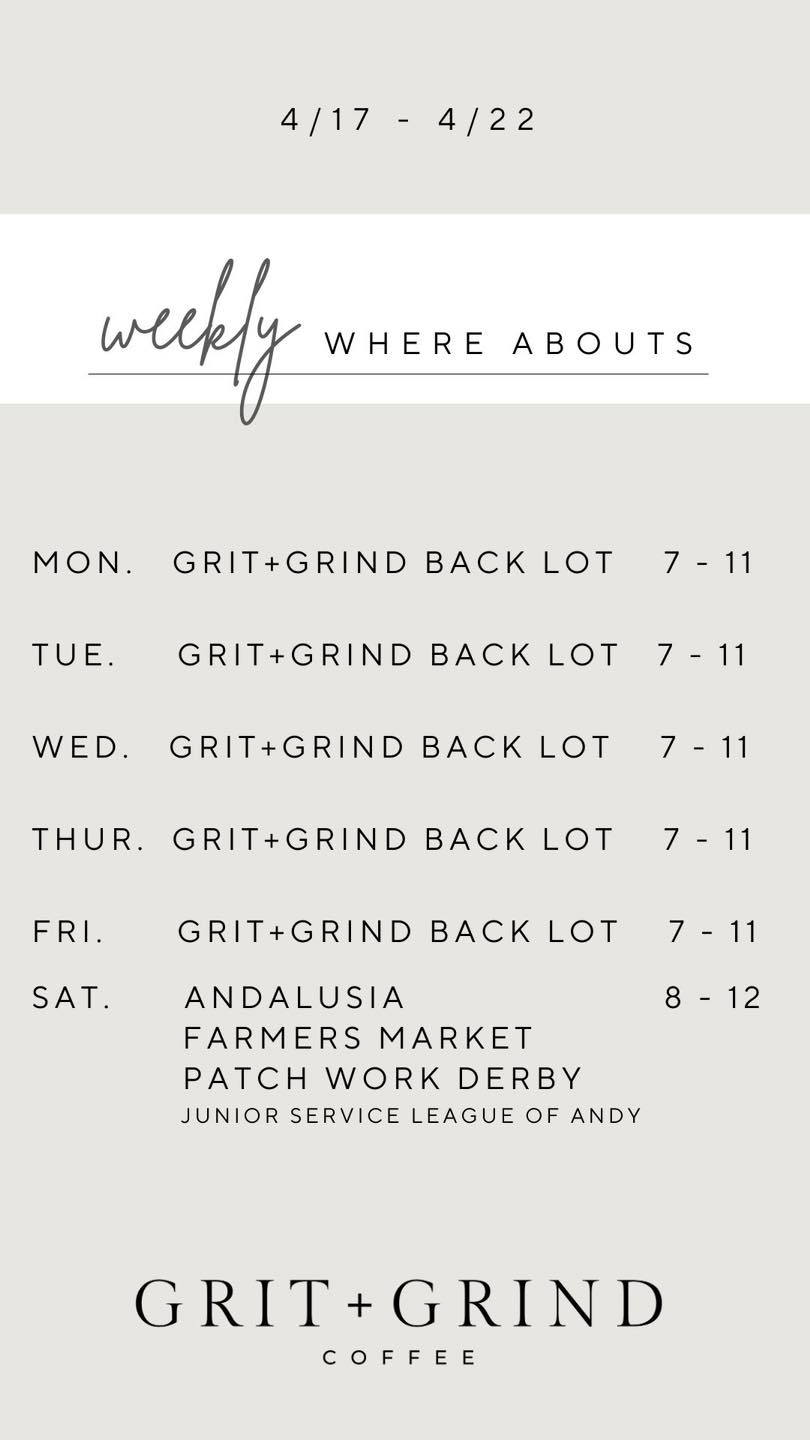 4/17 - 4/22

weekly WHERE ABOUTS

MON. GRIT+GRIND BACK LOT 7 - 11

TUE. GRIT+GRIND BACK LOT 7 - 11

WED. GRIT+GRIND BACK LOT 7 - 11

THUR. GRIT+GRIND BACK LOT 7 - 11

FRI. GRIT+GRIND BACK LOT 7 - 11

SAT. ANDALUSIA 8 - 12
FARMERS MARKET
PATCH WORK DERBY
JUNIOR SERVICE LEAGUE OF ANDY

GRIT+GRIND
COFFEE